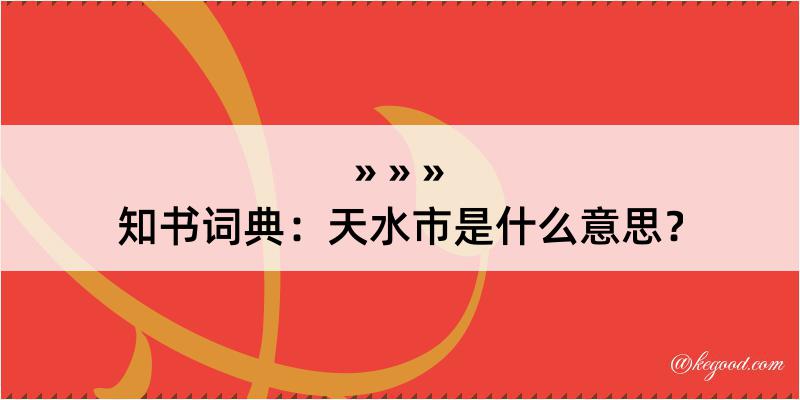 » » »
知书词典：天水市是什么意思？

@kegood.com